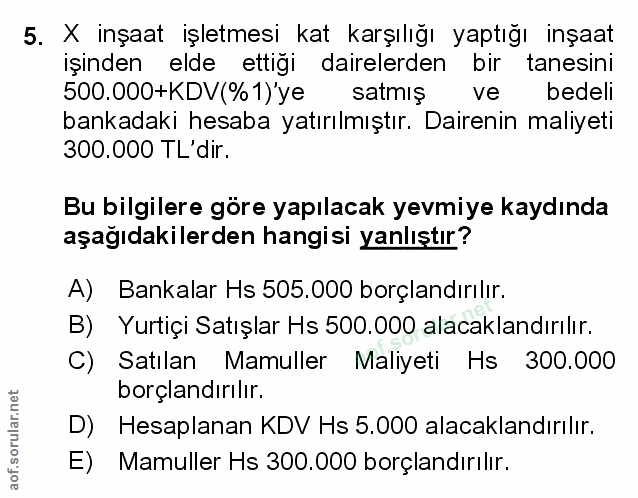 5. X inşaat işletmesi kat karşılığı yaptığı inşaat işinden elde ettiği dairelerden bir tanesini 500.000+KDV(%1)'ye satmış ve bedeli bankadaki hesaba yatırılmıştır. Dairenin maliyeti 300.000 TL'dir.

Bu bilgilere göre yapılacak yevmiye kaydında aşağıdakilerden hangisi yanlıştır?

A) Bankalar Hs 505.000 borçlandırılır.
B) Yurtiçi Satışlar Hs 500.000 alacaklandırılır.
C) Satılan Mamuller Maliyeti Hs 300.000 borçlandırılır.
D) Hesaplanan KDV Hs 5.000 alacaklandırılır.
E) Mamuller Hs 300.000 borçlandırılır.

aof.sorular.net